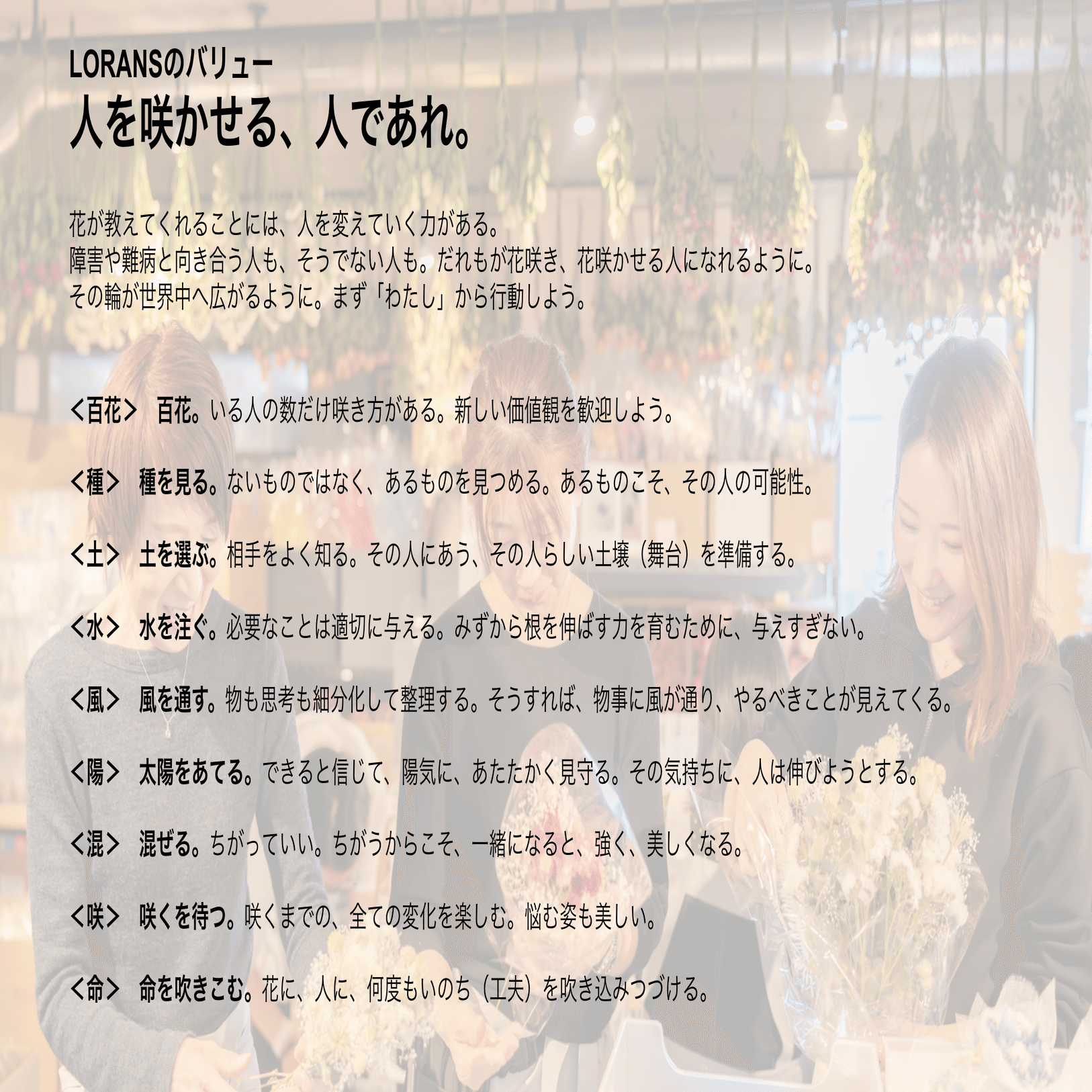 LORANSのバリュー
人を咲かせる、人であれ。

花が教えてくれることには、人を変えていく力がある。
障害や難病と向き合う人も、そうでない人も。だれもが花咲き、花咲かせる人になれるように。
その輪が世界中へ広がるように。まず「わたし」から行動しよう。

<百花> 百花。いる人の数だけ咲き方がある。新しい価値観を歓迎しよう。

<種> 種を見る。ないものではなく、あるものを見つめる。あるものこそ、その人の可能性。

<土> 土を選ぶ。相手をよく知る。その人にあう、その人らしい土壌(舞台)を準備する。

<水> 水を注ぐ。必要なことは適切に与える。みずから根を伸ばす力を育むために、与えすぎない。

<風> 風を通す。物も思考も細分化して整理する。そうすれば、物事に風が通り、やるべきことが見えてくる。

<陽> 太陽をあてる。できると信じて、陽気に、あたたかく見守る。その気持ちに、人は伸びようとする。

<混> 混ぜる。ちがっていい。ちがうからこそ、一緒になると、強く、美しくなる。

<咲> 咲くを待つ。咲くまでの、全ての変化を楽しむ。悩む姿も美しい。

<命> 命を吹きこむ。花に、人に、何度もいのち(工夫)を吹き込みつづける。